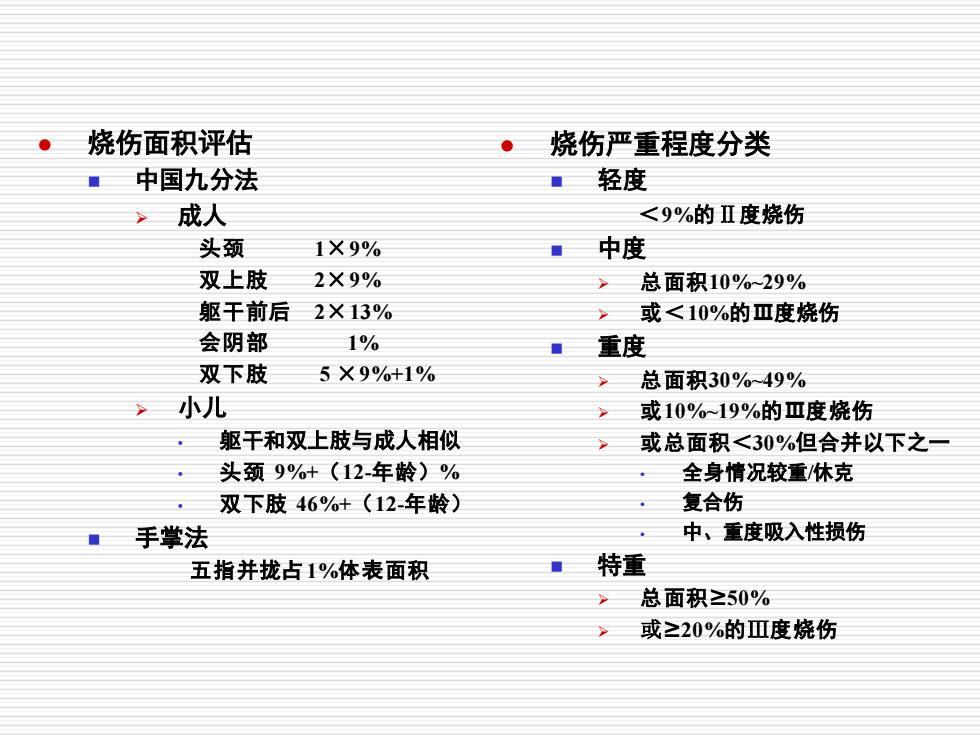 烧伤面积评估

中国九分法

成人

头颈 1×9%

双上肢 2×9%

躯干前后 2×13%

会阴部 1%

双下肢 5 ×9%+1%

小儿

躯干和双上肢与成人相似

头颈 9%+（12-年龄）%

双下肢 46%+（12-年龄）

手掌法

五指并拢占1%体表面积

烧伤严重程度分类

轻度

＜9%的Ⅱ度烧伤

中度

总面积10%~29%

或＜10%的Ⅲ度烧伤

重度

总面积30%~49%

或10%~19%的Ⅲ度烧伤

或总面积＜30%但合并以下之一

全身情况较重/休克

复合伤

中、重度吸入性损伤

特重

总面积≥50%

或≥20%的Ⅲ度烧伤